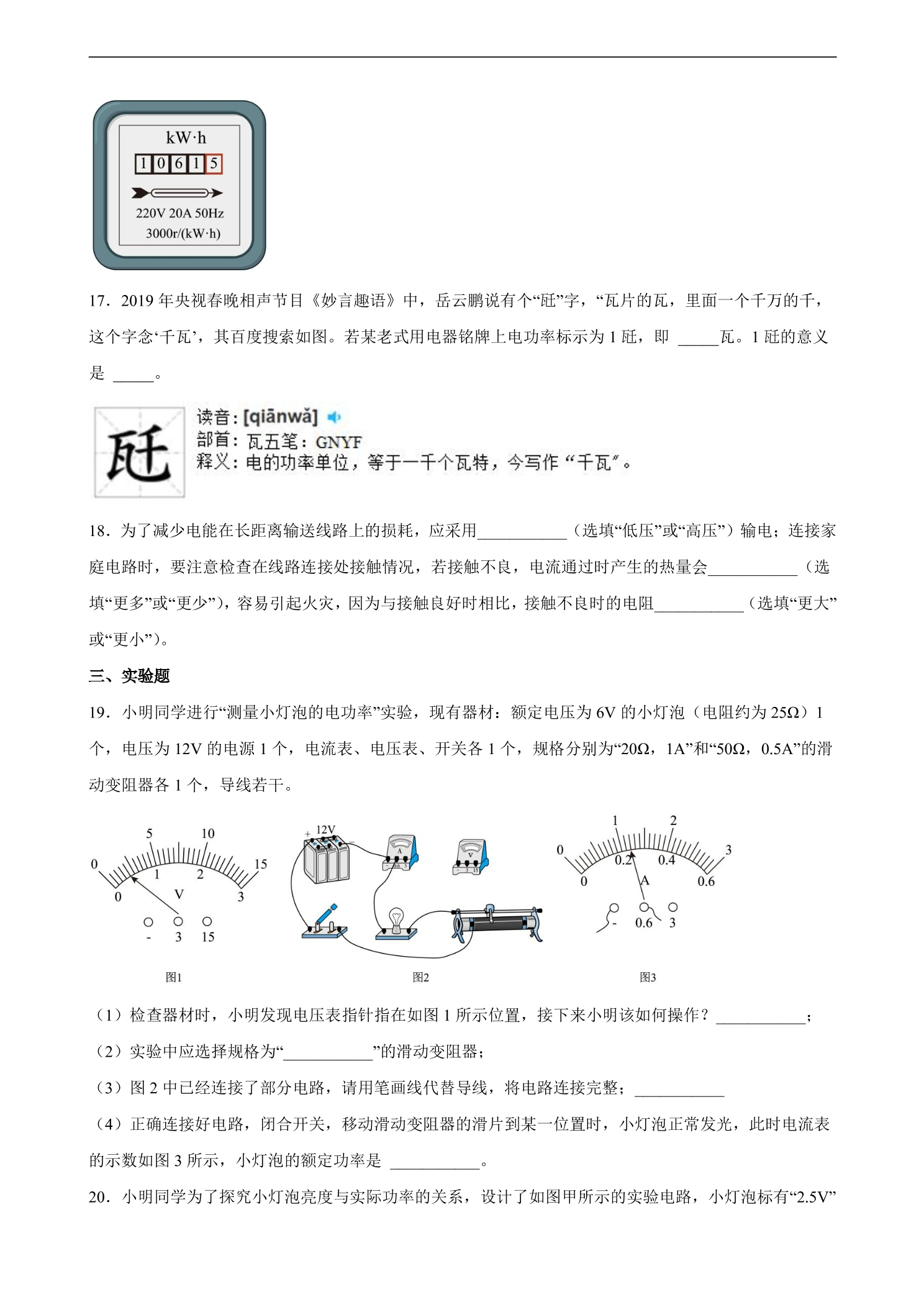 kW·h
1 0 6 1 5
220V 20A 50Hz
3000r/(kW·h)

17．2019年央视春晚相声节目《妙言趣语》中，岳云鹏说有个“瓩”字，“瓦片的瓦，里面一个千万的千，这个字念‘千瓦’，其百度搜索如图。若某老式用电器铭牌上电功率标示为1瓩，即 ____瓦。1瓩的意义是 ____。

瓩
读音：[qiānwǎ]
部首：瓦五笔：GNYF
释义：电的功率单位，等于一千个瓦特，今写作“千瓦”。

18．为了减少电能在长距离输送线路上的损耗，应采用____（选填“低压”或“高压”）输电；连接家庭电路时，要注意检查在线路连接处接触情况，若接触不良，电流通过时产生的热量会____（选填“更多”或“更少”），容易引起火灾，因为与接触良好时相比，接触不良时的电阻____（选填“更大”或“更小”）。

三、实验题

19．小明同学进行“测量小灯泡的电功率”实验，现有器材：额定电压为6V的小灯泡（电阻约为25Ω）1个，电压为12V的电源1个，电流表、电压表、开关各1个，规格分别为“20Ω，1A”和“50Ω，0.5A”的滑动变阻器各1个，导线若干。

0 5 10 15
0 1 2 3
V
- 3 15
图1

12V
A
V
图2

0 1 2 3
0 0.2 0.4 0.6
A
- 0.6 3
图3

（1）检查器材时，小明发现电压表指针指在如图1所示位置，接下来小明该如何操作？____；

（2）实验中应选择规格为“____”的滑动变阻器；

（3）图2中已经连接了部分电路，请用笔画线代替导线，将电路连接完整；____

（4）正确连接好电路，闭合开关，移动滑动变阻器的滑片到某一位置时，小灯泡正常发光，此时电流表的示数如图3所示，小灯泡的额定功率是 ____。

20．小明同学为了探究小灯泡亮度与实际功率的关系，设计了如图甲所示的实验电路，小灯泡标有“2.5V”